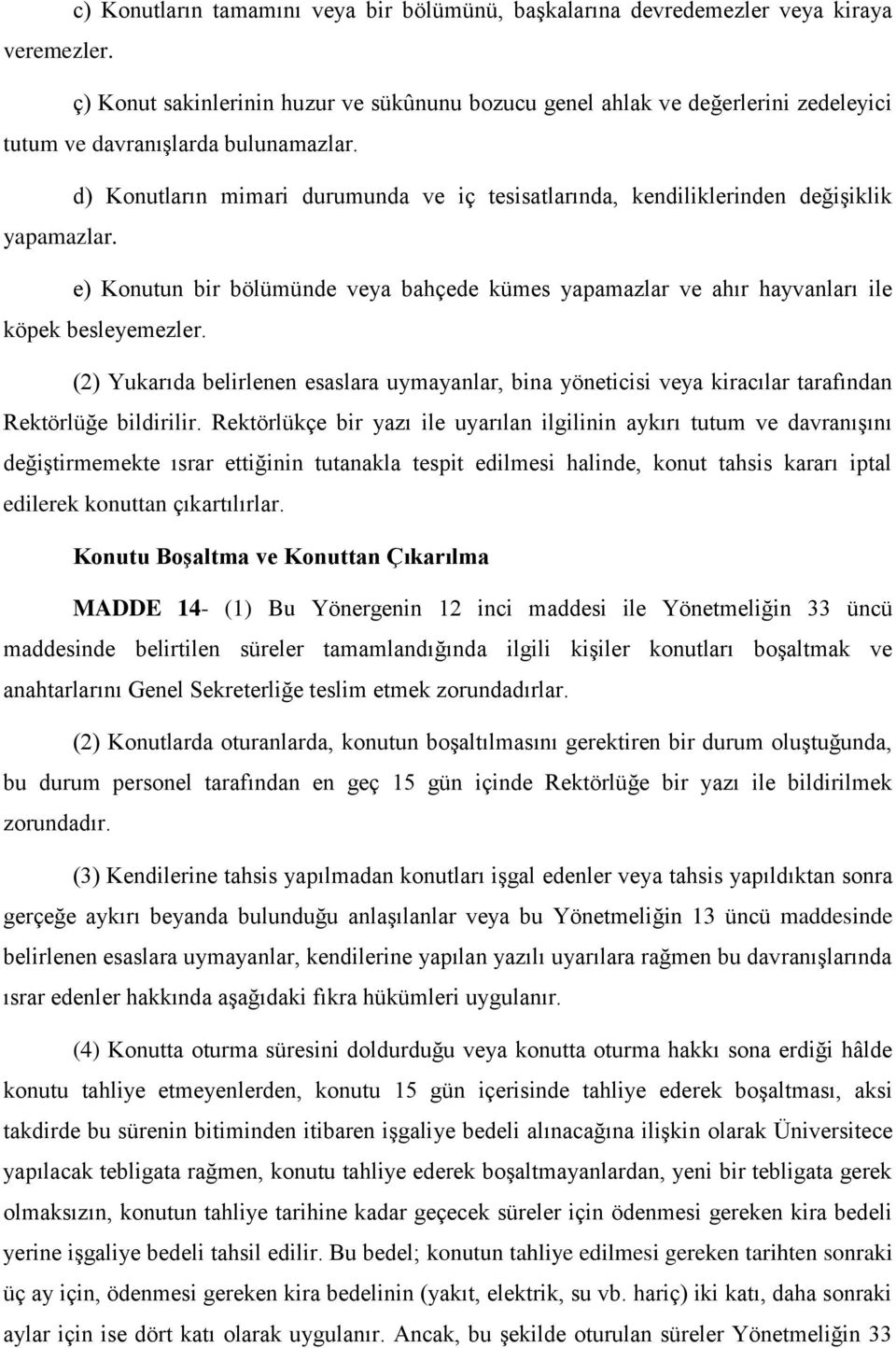 c) Konutların tamamını veya bir bölümünü, başkalarına devredemezler veya kiraya veremezler.

ç) Konut sakinlerinin huzur ve sükûnunu bozucu genel ahlak ve değerlerini zedeleyici tutum ve davranışlarda bulunamazlar.

d) Konutların mimari durumunda ve iç tesisatlarında, kendiliklerinden değişiklik yapamazlar.

e) Konutun bir bölümünde veya bahçede kümes yapamazlar ve ahır hayvanları ile köpek besleyemezler.

(2) Yukarıda belirlenen esaslara uymayanlar, bina yöneticisi veya kiracılar tarafından Rektörlüğe bildirilir. Rektörlükçe bir yazı ile uyarılan ilgilinin aykırı tutum ve davranışını değiştirmemekte ısrar ettiğinin tutanakla tespit edilmesi halinde, konut tahsis kararı iptal edilerek konuttan çıkartılırlar.

Konutu Boşaltma ve Konuttan Çıkarılma

MADDE 14- (1) Bu Yönergenin 12 inci maddesi ile Yönetmeliğin 33 üncü maddesinde belirtilen süreler tamamlandığında ilgili kişiler konutları boşaltmak ve anahtarlarını Genel Sekreterliğe teslim etmek zorundadırlar.

(2) Konutlarda oturanlarda, konutun boşaltılmasını gerektiren bir durum oluştuğunda, bu durum personel tarafından en geç 15 gün içinde Rektörlüğe bir yazı ile bildirilmek zorundadır.

(3) Kendilerine tahsis yapılmadan konutları işgal edenler veya tahsis yapıldıktan sonra gerçeğe aykırı beyanda bulunduğu anlaşılanlar veya bu Yönetmeliğin 13 üncü maddesinde belirlenen esaslara uymayanlar, kendilerine yapılan yazılı uyarılara rağmen bu davranışlarında ısrar edenler hakkında aşağıdaki fıkra hükümleri uygulanır.

(4) Konutta oturma süresini doldurduğu veya konutta oturma hakkı sona erdiği hâlde konutu tahliye etmeyenlerden, konutu 15 gün içerisinde tahliye ederek boşaltması, aksi takdirde bu sürenin bitiminden itibaren işgaliye bedeli alınacağına ilişkin olarak Üniversitece yapılacak tebligata rağmen, konutu tahliye ederek boşaltmayanlardan, yeni bir tebligata gerek olmaksızın, konutun tahliye tarihine kadar geçecek süreler için ödenmesi gereken kira bedeli yerine işgaliye bedeli tahsil edilir. Bu bedel; konutun tahliye edilmesi gereken tarihten sonraki üç ay için, ödenmesi gereken kira bedelinin (yakıt, elektrik, su vb. hariç) iki katı, daha sonraki aylar için ise dört katı olarak uygulanır. Ancak, bu şekilde oturulan süreler Yönetmeliğin 33